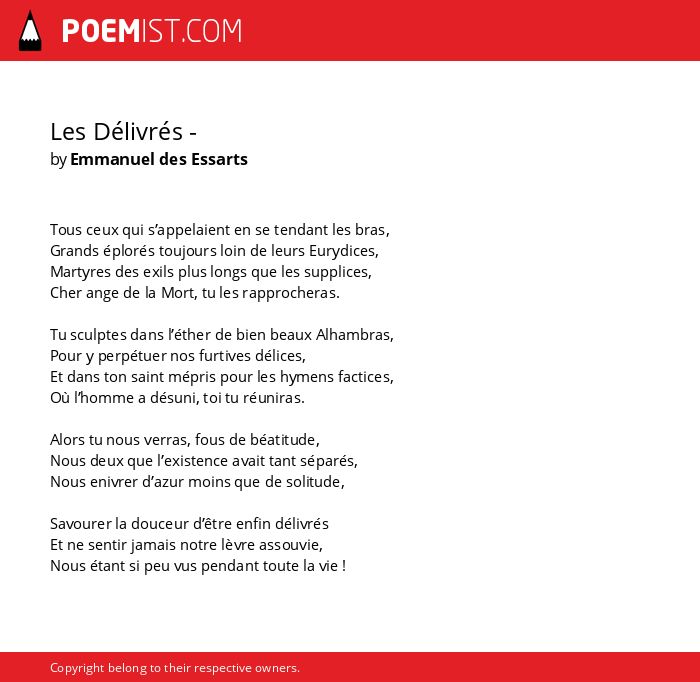 POEMIST.COM

Les Délivrés -
by Emmanuel des Essarts

Tous ceux qui s'appelaient en se tendant les bras,
Grands éplorés toujours loin de leurs Eurydices,
Martyres des exils plus longs que les supplices,
Cher ange de la Mort, tu les rapprocheras.

Tu sculptes dans l'éther de bien beaux Alhambras,
Pour y perpétuer nos furtives délices,
Et dans ton saint mépris pour les hymens factices,
Où l'homme a désuni, toi tu réuniras.

Alors tu nous verras, fous de béatitude,
Nous deux que l'existence avait tant séparés,
Nous enivrer d'azur moins que de solitude,

Savourer la douceur d'être enfin délivrés
Et ne sentir jamais notre lèvre assouvie,
Nous étant si peu vus pendant toute la vie !

Copyright belong to their respective owners.